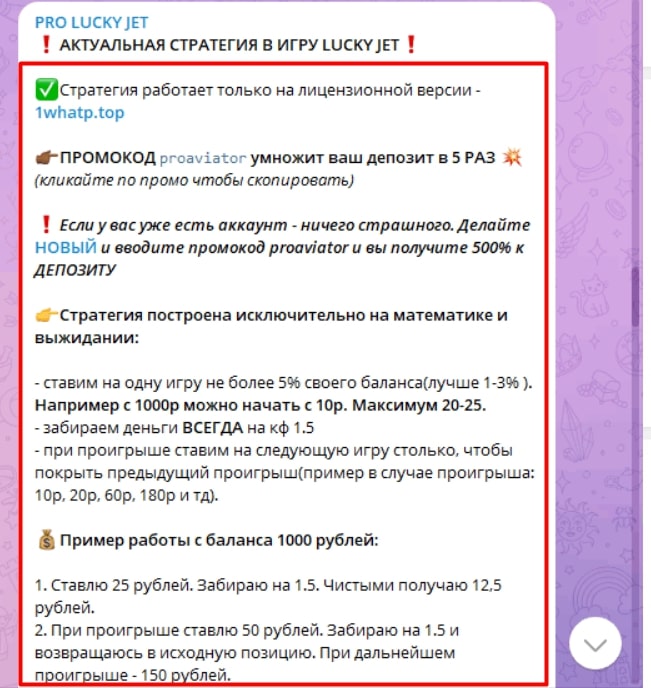 PRO LUCKY JET
❗ АКТУАЛЬНАЯ СТРАТЕГИЯ В ИГРУ LUCKY JET❗

✅Стратегия работает только на лицензионной версии - 1whatp.top

👉🏾ПРОМОКОД proaviator умножит ваш депозит в 5 РАЗ 💥
(кликайте по промо чтобы скопировать)

❗ Если у вас уже есть аккаунт - ничего страшного. Делайте НОВЫЙ и вводите промокод proaviator и вы получите 500% к ДЕПОЗИТУ

👉Стратегия построена исключительно на математике и выжидании:

- ставим на одну игру не более 5% своего баланса(лучше 1-3% ).
Например с 1000р можно начать с 10р. Максимум 20-25.
- забираем деньги ВСЕГДА на кф 1.5
- при проигрыше ставим на следующую игру столько, чтобы покрыть предыдущий проигрыш(пример в случае проигрыша: 10р, 20р, 60р, 180р и тд).

💰 Пример работы с баланса 1000 рублей:

1. Ставлю 25 рублей. Забираю на 1.5. Чистыми получаю 12,5 рублей.
2. При проигрыше ставлю 50 рублей. Забираю на 1.5 и возвращаюсь в исходную позицию. При дальнейшем проигрыше - 150 рублей.